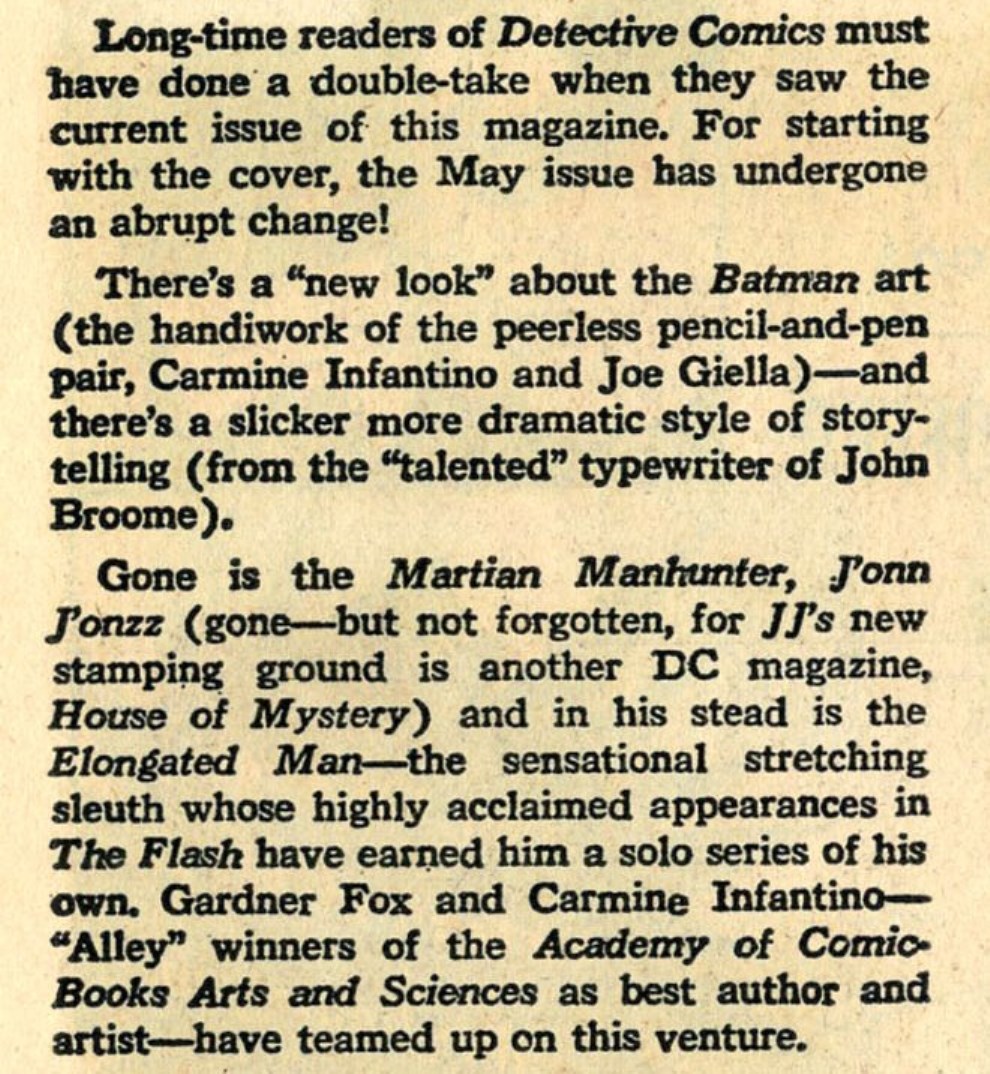 Long-time readers of Detective Comics must have done a double-take when they saw the current issue of this magazine. For starting with the cover, the May issue has undergone an abrupt change!

There's a "new look" about the Batman art (the handiwork of the peerless pencil-and-pen pair, Carmine Infantino and Joe Giella)—and there's a slicker more dramatic style of storytelling (from the "talented" typewriter of John Broome).

Gone is the Martian Manhunter, J'onn J'onzz (gone—but not forgotten, for JJ's new stamping ground is another DC magazine, House of Mystery) and in his stead is the Elongated Man—the sensational stretching sleuth whose highly acclaimed appearances in The Flash have earned him a solo series of his own. Gardner Fox and Carmine Infantino—"Alley" winners of the Academy of Comic-Books Arts and Sciences as best author and artist—have teamed up on this venture.